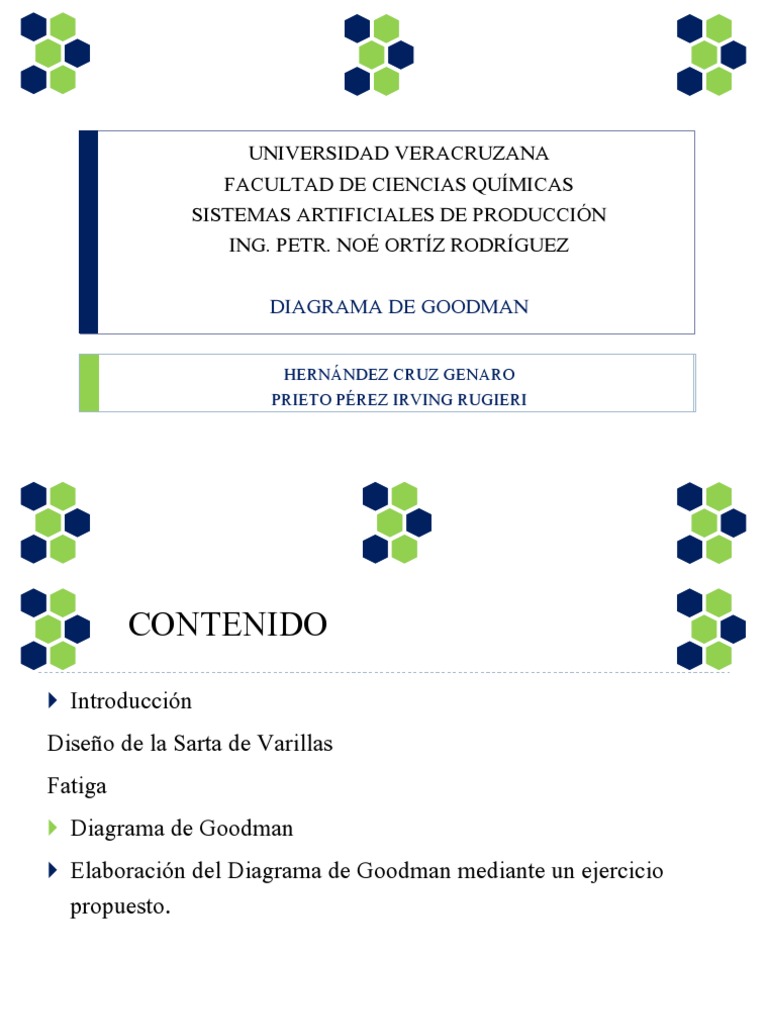 UNIVERSIDAD VERACRUZANA
FACULTAD DE CIENCIAS QUÍMICAS
SISTEMAS ARTIFICIALES DE PRODUCCIÓN
ING. PETR. NOÉ ORTÍZ RODRÍGUEZ

DIAGRAMA DE GOODMAN

HERNÁNDEZ CRUZ GENARO
PRIETO PÉREZ IRVING RUGIERI

CONTENIDO

Introducción

Diseño de la Sarta de Varillas

Fatiga

Diagrama de Goodman

Elaboración del Diagrama de Goodman mediante un ejercicio propuesto.